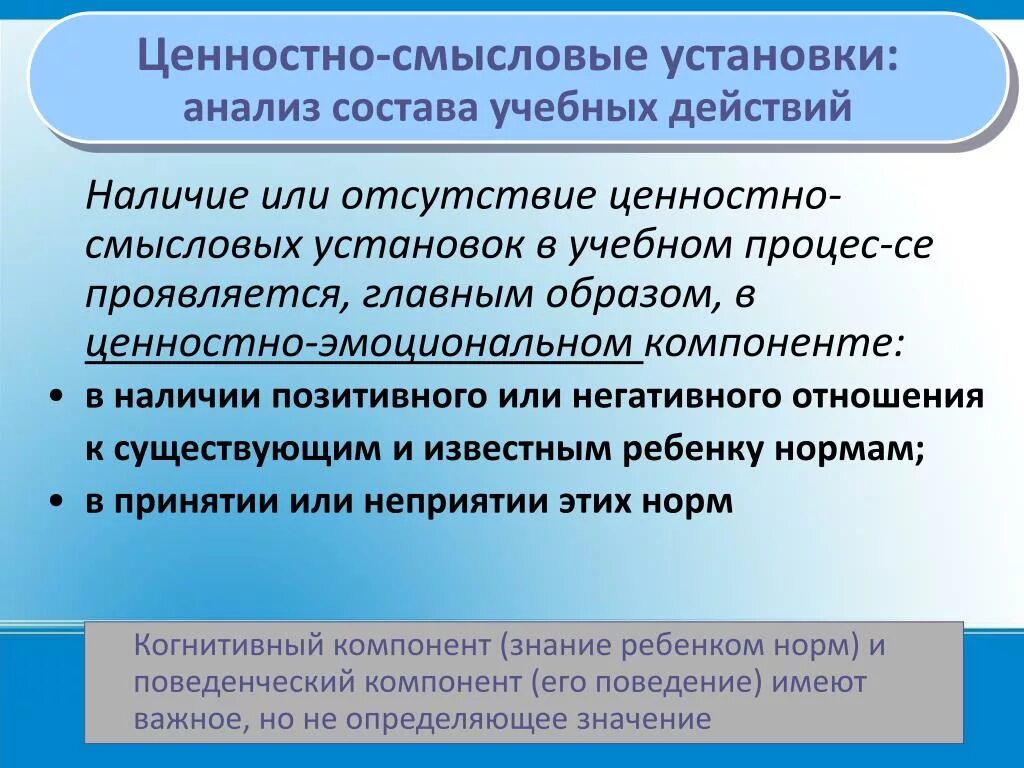 Ценностно-смысловые установки:
анализ состава учебных действий

Наличие или отсутствие ценностно-смысловых установок в учебном процес-се проявляется, главным образом, в ценностно-эмоциональном компоненте:

• в наличии позитивного или негативного отношения к существующим и известным ребенку нормам;
• в принятии или неприятии этих норм

Когнитивный компонент (знание ребенком норм) и поведенческий компонент (его поведение) имеют важное, но не определяющее значение